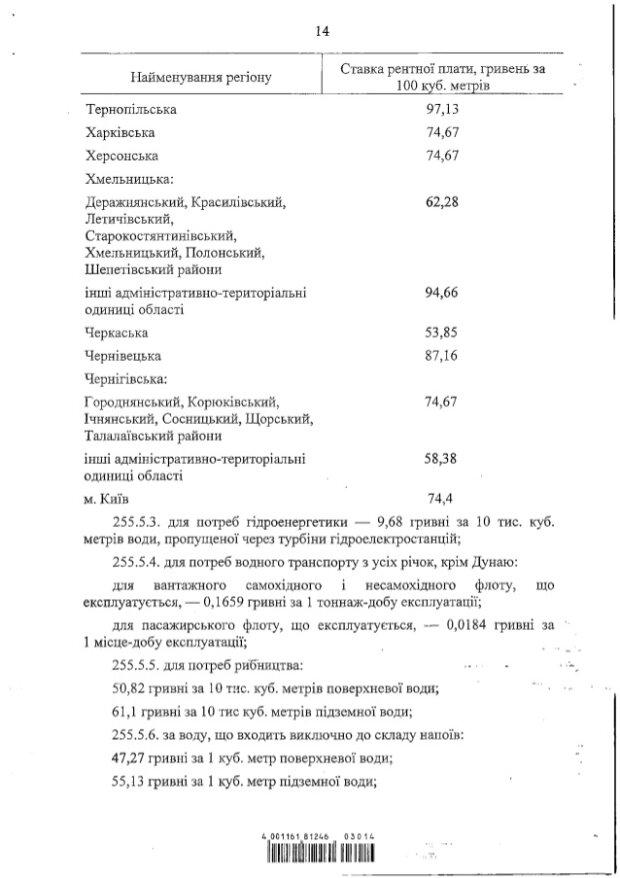 14

| Найменування регіону | Ставка рентної плати, гривень за 100 куб. метрів |
|---|---|
| Тернопільська | 97,13 |
| Харківська | 74,67 |
| Херсонська | 74,67 |
| Хмельницька: | |
| Деражнянський, Красилівський, Летичівський, Старокостянтинівський, Хмельницький, Полонський, Шепетівський райони | 62,28 |
| інші адміністративно-територіальні одиниці області | 94,66 |
| Черкаська | 53,85 |
| Чернівецька | 87,16 |
| Чернігівська: | |
| Городнянський, Корюківський, Ічнянський, Сосницький, Щорський, Талалаївський райони | 74,67 |
| інші адміністративно-територіальні одиниці області | 58,38 |
| м. Київ | 74,4 |

255.5.3. для потреб гідроенергетики — 9,68 гривні за 10 тис. куб. метрів води, пропущеної через турбіни гідроелектростанцій;

255.5.4. для потреб водного транспорту з усіх річок, крім Дунаю:

для вантажного самохідного і несамохідного флоту, що експлуатується, — 0,1659 гривні за 1 тоннаж-добу експлуатації;

для пасажирського флоту, що експлуатується, — 0,0184 гривні за 1 місце-добу експлуатації;

255.5.5. для потреб рибництва:

50,82 гривні за 10 тис. куб. метрів поверхневої води;

61,1 гривні за 10 тис куб. метрів підземної води;

255.5.6. за воду, що входить виключно до складу напоїв:

47,27 гривні за 1 куб. метр поверхневої води;

55,13 гривні за 1 куб. метр підземної води;

4 001161 81246 03014